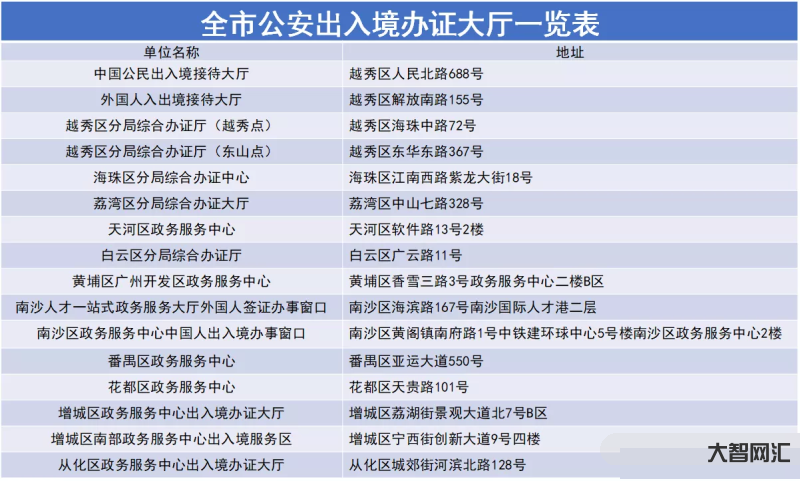 全市公安出入境办证大厅一览表

| 单位名称 | 地址 |
|---|---|
| 中国公民出入境接待大厅 | 越秀区人民北路688号 |
| 外国人入出境接待大厅 | 越秀区解放南路155号 |
| 越秀区分局综合办证厅（越秀点） | 越秀区海珠中路72号 |
| 越秀区分局综合办证厅（东山点） | 越秀区东华东路367号 |
| 海珠区分局综合办证中心 | 海珠区江南西路紫龙大街18号 |
| 荔湾区分局综合办证大厅 | 荔湾区中山七路328号 |
| 天河区政务服务中心 | 天河区软件路13号2楼 |
| 白云区分局综合办证厅 | 白云区广云路11号 |
| 黄埔区广州开发区政务服务中心 | 黄埔区香雪三路3号政务服务中心二楼B区 |
| 南沙人才一站式政务服务大厅外国人签证办事窗口 | 南沙区海滨路167号南沙国际人才港二层 |
| 南沙区政务服务中心中国人出入境办事窗口 | 南沙区黄阁镇南府路1号中铁建环球中心5号楼南沙区政务服务中心2楼 |
| 番禺区政务服务中心 | 番禺区亚运大道550号 |
| 花都区政务服务中心 | 花都区天贵路101号 |
| 增城区政务服务中心出入境办证大厅 | 增城区荔湖街景观大道北7号B区 |
| 增城区南部政务服务中心出入境服务区 | 增城区宁西街创新大道9号四楼 |
| 从化区政务服务中心出入境办证大厅 | 从化区城郊街河滨北路128号 |

大智网汇